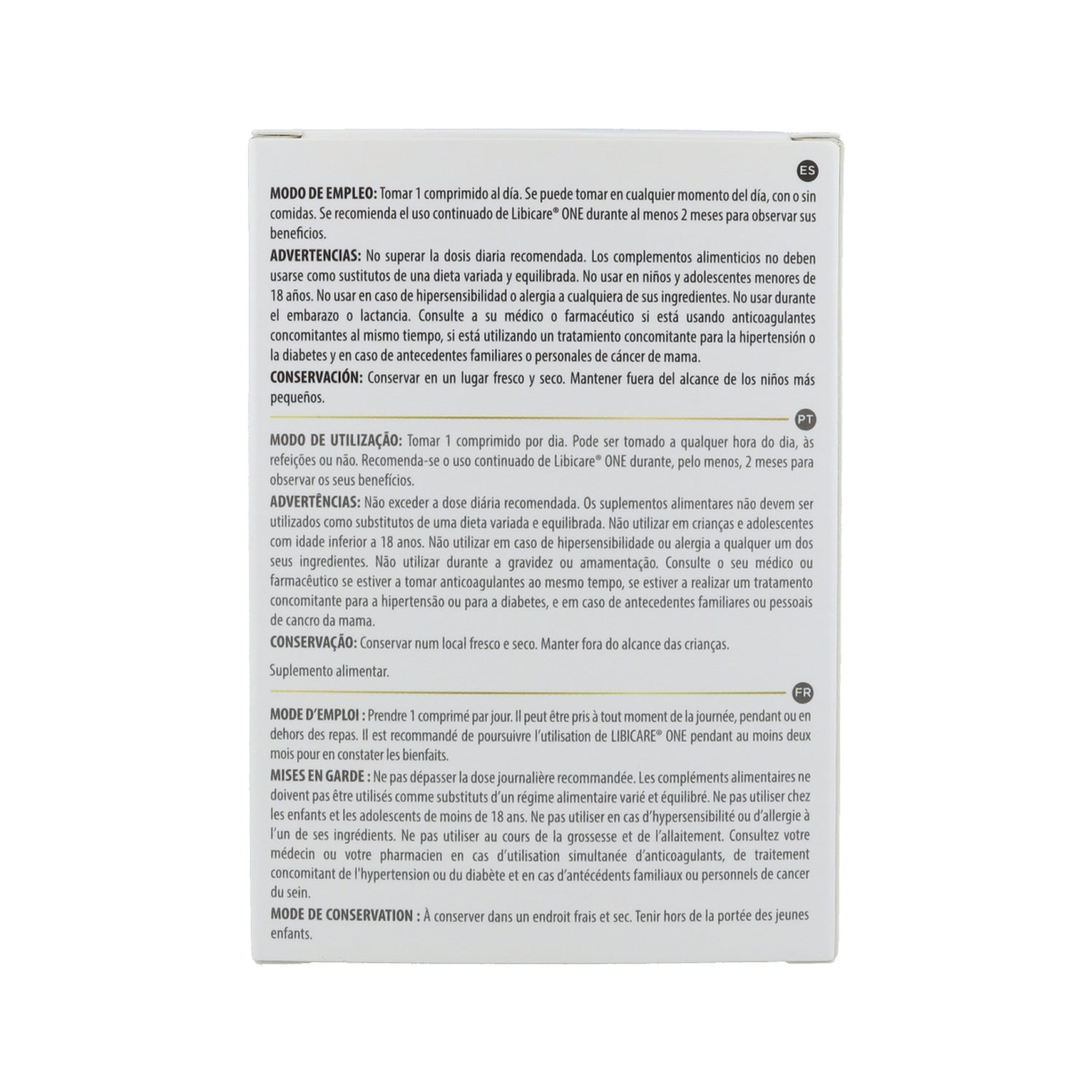 ES

MODO DE EMPLEO: Tomar 1 comprimido al día. Se puede tomar en cualquier momento del día, con o sin comidas. Se recomienda el uso continuado de Libicare® ONE durante al menos 2 meses para observar sus beneficios.

ADVERTENCIAS: No superar la dosis diaria recomendada. Los complementos alimenticios no deben usarse como sustitutos de una dieta variada y equilibrada. No usar en niños y adolescentes menores de 18 años. No usar en caso de hipersensibilidad o alergia a cualquiera de sus ingredientes. No usar durante el embarazo o lactancia. Consulte a su médico o farmacéutico si está usando anticoagulantes concomitantes al mismo tiempo, si está utilizando un tratamiento concomitante para la hipertensión o la diabetes y en caso de antecedentes familiares o personales de cáncer de mama.

CONSERVACIÓN: Conservar en un lugar fresco y seco. Mantener fuera del alcance de los niños más pequeños.

PT

MODO DE UTILIZAÇÃO: Tomar 1 comprimido por dia. Pode ser tomado a qualquer hora do dia, às refeições ou não. Recomenda-se o uso continuado de Libicare® ONE durante, pelo menos, 2 meses para observar os seus benefícios.

ADVERTÊNCIAS: Não exceder a dose diária recomendada. Os suplementos alimentares não devem ser utilizados como substitutos de uma dieta variada e equilibrada. Não utilizar em crianças e adolescentes com idade inferior a 18 anos. Não utilizar em caso de hipersensibilidade ou alergia a qualquer um dos seus ingredientes. Não utilizar durante a gravidez ou amamentação. Consulte o seu médico ou farmacêutico se estiver a tomar anticoagulantes ao mesmo tempo, se estiver a realizar um tratamento concomitante para a hipertensão ou para a diabetes, e em caso de antecedentes familiares ou pessoais de cancro da mama.

CONSERVAÇÃO: Conservar num local fresco e seco. Manter fora do alcance das crianças.

Suplemento alimentar.

FR

MODE D'EMPLOI : Prendre 1 comprimé par jour. Il peut être pris à tout moment de la journée, pendant ou en dehors des repas. Il est recommandé de poursuivre l'utilisation de LIBICARE® ONE pendant au moins deux mois pour en constater les bienfaits.

MISES EN GARDE : Ne pas dépasser la dose journalière recommandée. Les compléments alimentaires ne doivent pas être utilisés comme substituts d'un régime alimentaire varié et équilibré. Ne pas utiliser chez les enfants et les adolescents de moins de 18 ans. Ne pas utiliser en cas d'hypersensibilité ou d'allergie à l'un de ses ingrédients. Ne pas utiliser au cours de la grossesse et de l'allaitement. Consultez votre médecin ou votre pharmacien en cas d'utilisation simultanée d'anticoagulants, de traitement concomitant de l'hypertension ou du diabète et en cas d'antécédents familiaux ou personnels de cancer du sein.

MODE DE CONSERVATION : À conserver dans un endroit frais et sec. Tenir hors de la portée des jeunes enfants.